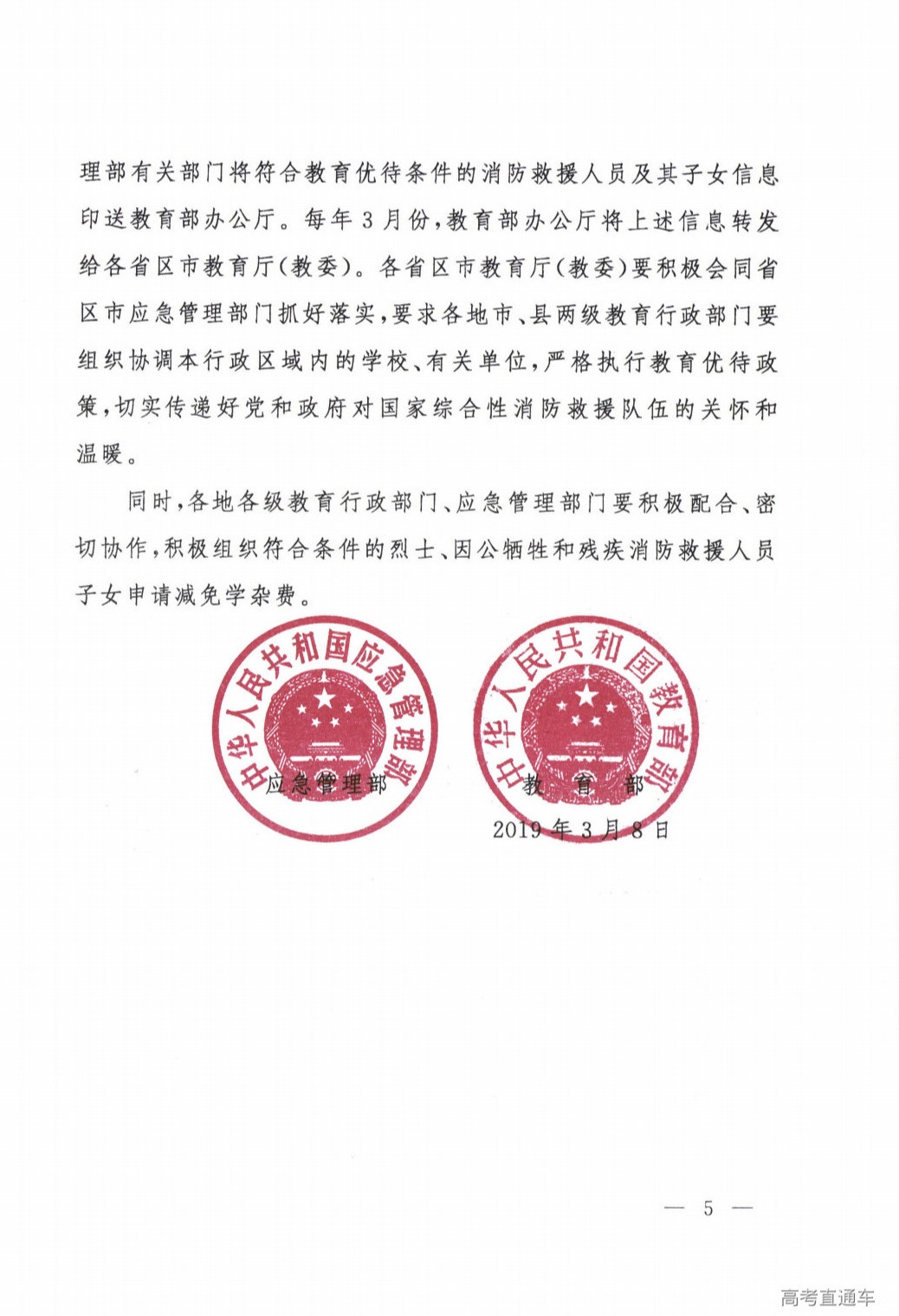 理部有关部门将符合教育优待条件的消防救援人员及其子女信息印送教育部办公厅。每年3月份，教育部办公厅将上述信息转发给各省区市教育厅（教委）。各省区市教育厅（教委）要积极会同省区市应急管理部门抓好落实，要求各地市、县两级教育行政部门要组织协调本行政区域内的学校、有关单位，严格执行教育优待政策，切实传递好党和政府对国家综合性消防救援队伍的关怀和温暖。

同时，各地各级教育行政部门、应急管理部门要积极配合、密切协作，积极组织符合条件的烈士、因公牺牲和残疾消防救援人员子女申请减免学杂费。

中华人民共和国应急管理部

中华人民共和国教育部

应急管理部　　教　育　部

2019年3月8日

— 5 —

高考直通车